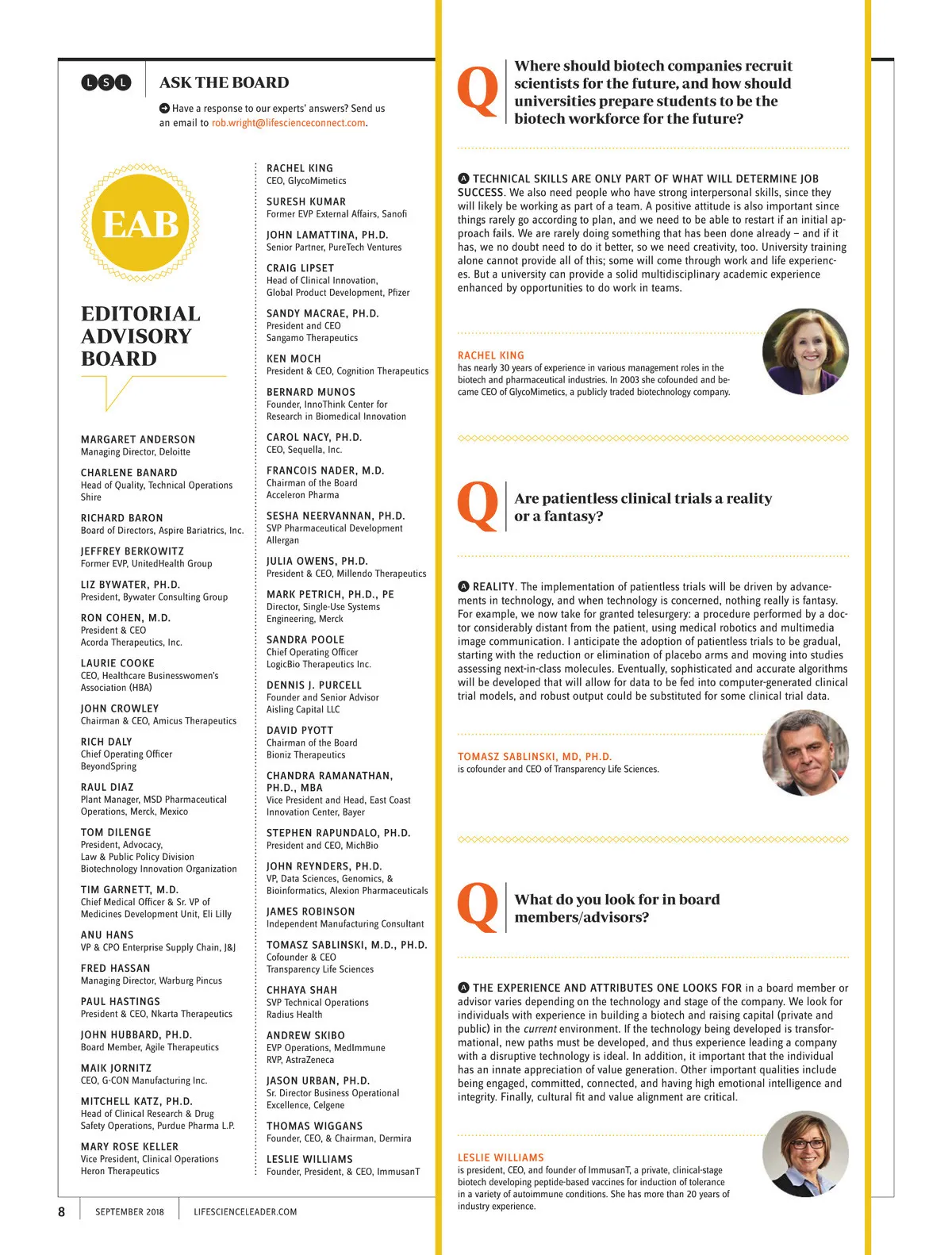 LSL ASK THE BOARD

Have a response to our experts' answers? Send us an email to rob.wright@lifescienceconnect.com.

EAB

EDITORIAL ADVISORY BOARD

MARGARET ANDERSON
Managing Director, Deloitte

CHARLENE BANARD
Head of Quality, Technical Operations Shire

RICHARD BARON
Board of Directors, Aspire Bariatrics, Inc.

JEFFREY BERKOWITZ
Former EVP, UnitedHealth Group

LIZ BYWATER, PH.D.
President, Bywater Consulting Group

RON COHEN, M.D.
President & CEO
Acorda Therapeutics, Inc.

LAURIE COOKE
CEO, Healthcare Businesswomen's Association (HBA)

JOHN CROWLEY
Chairman & CEO, Amicus Therapeutics

RICH DALY
Chief Operating Officer
BeyondSpring

RAUL DIAZ
Plant Manager, MSD Pharmaceutical Operations, Merck, Mexico

TOM DILENGE
President, Advocacy,
Law & Public Policy Division
Biotechnology Innovation Organization

TIM GARNETT, M.D.
Chief Medical Officer & Sr. VP of Medicines Development Unit, Eli Lilly

ANU HANS
VP & CPO Enterprise Supply Chain, J&J

FRED HASSAN
Managing Director, Warburg Pincus

PAUL HASTINGS
President & CEO, Nkarta Therapeutics

JOHN HUBBARD, PH.D.
Board Member, Agile Therapeutics

MAIK JORNITZ
CEO, G-CON Manufacturing Inc.

MITCHELL KATZ, PH.D.
Head of Clinical Research & Drug Safety Operations, Purdue Pharma L.P.

MARY ROSE KELLER
Vice President, Clinical Operations
Heron Therapeutics

RACHEL KING
CEO, GlycoMimetics

SURESH KUMAR
Former EVP External Affairs, Sanofi

JOHN LAMATTINA, PH.D.
Senior Partner, PureTech Ventures

CRAIG LIPSET
Head of Clinical Innovation,
Global Product Development, Pfizer

SANDY MACRAE, PH.D.
President and CEO
Sangamo Therapeutics

KEN MOCH
President & CEO, Cognition Therapeutics

BERNARD MUNOS
Founder, InnoThink Center for Research in Biomedical Innovation

CAROL NACY, PH.D.
CEO, Sequella, Inc.

FRANCOIS NADER, M.D.
Chairman of the Board
Acceleron Pharma

SESHA NEERVANNAN, PH.D.
SVP Pharmaceutical Development
Allergan

JULIA OWENS, PH.D.
President & CEO, Millendo Therapeutics

MARK PETRICH, PH.D., PE
Director, Single-Use Systems
Engineering, Merck

SANDRA POOLE
Chief Operating Officer
LogicBio Therapeutics Inc.

DENNIS J. PURCELL
Founder and Senior Advisor
Aisling Capital LLC

DAVID PYOTT
Chairman of the Board
Bioniz Therapeutics

CHANDRA RAMANATHAN, PH.D., MBA
Vice President and Head, East Coast Innovation Center, Bayer

STEPHEN RAPUNDALO, PH.D.
President and CEO, MichBio

JOHN REYNDERS, PH.D.
VP, Data Sciences, Genomics, & Bioinformatics, Alexion Pharmaceuticals

JAMES ROBINSON
Independent Manufacturing Consultant

TOMASZ SABLINSKI, M.D., PH.D.
Cofounder & CEO
Transparency Life Sciences

CHHAYA SHAH
SVP Technical Operations
Radius Health

ANDREW SKIBO
EVP Operations, MedImmune
RVP, AstraZeneca

JASON URBAN, PH.D.
Sr. Director Business Operational Excellence, Celgene

THOMAS WIGGANS
Founder, CEO, & Chairman, Dermira

LESLIE WILLIAMS
Founder, President, & CEO, ImmusanT

Q Where should biotech companies recruit scientists for the future, and how should universities prepare students to be the biotech workforce for the future?

A TECHNICAL SKILLS ARE ONLY PART OF WHAT WILL DETERMINE JOB SUCCESS. We also need people who have strong interpersonal skills, since they will likely be working as part of a team. A positive attitude is also important since things rarely go according to plan, and we need to be able to restart if an initial approach fails. We are rarely doing something that has been done already – and if it has, we no doubt need to do it better, so we need creativity, too. University training alone cannot provide all of this; some will come through work and life experiences. But a university can provide a solid multidisciplinary academic experience enhanced by opportunities to do work in teams.

RACHEL KING
has nearly 30 years of experience in various management roles in the biotech and pharmaceutical industries. In 2003 she cofounded and became CEO of GlycoMimetics, a publicly traded biotechnology company.

Q Are patientless clinical trials a reality or a fantasy?

A REALITY. The implementation of patientless trials will be driven by advancements in technology, and when technology is concerned, nothing really is fantasy. For example, we now take for granted telesurgery: a procedure performed by a doctor considerably distant from the patient, using medical robotics and multimedia image communication. I anticipate the adoption of patientless trials to be gradual, starting with the reduction or elimination of placebo arms and moving into studies assessing next-in-class molecules. Eventually, sophisticated and accurate algorithms will be developed that will allow for data to be fed into computer-generated clinical trial models, and robust output could be substituted for some clinical trial data.

TOMASZ SABLINSKI, MD, PH.D.
is cofounder and CEO of Transparency Life Sciences.

Q What do you look for in board members/advisors?

A THE EXPERIENCE AND ATTRIBUTES ONE LOOKS FOR in a board member or advisor varies depending on the technology and stage of the company. We look for individuals with experience in building a biotech and raising capital (private and public) in the current environment. If the technology being developed is transformational, new paths must be developed, and thus experience leading a company with a disruptive technology is ideal. In addition, it important that the individual has an innate appreciation of value generation. Other important qualities include being engaged, committed, connected, and having high emotional intelligence and integrity. Finally, cultural fit and value alignment are critical.

LESLIE WILLIAMS
is president, CEO, and founder of ImmusanT, a private, clinical-stage biotech developing peptide-based vaccines for induction of tolerance in a variety of autoimmune conditions. She has more than 20 years of industry experience.

8 SEPTEMBER 2018 LIFESCIENCELEADER.COM